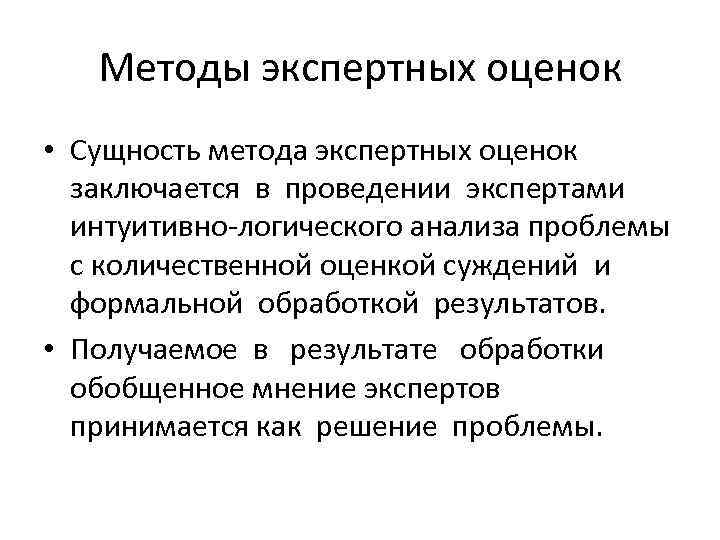 Методы экспертных оценок

• Сущность метода экспертных оценок заключается в проведении экспертами интуитивно-логического анализа проблемы с количественной оценкой суждений и формальной обработкой результатов.

• Получаемое в результате обработки обобщенное мнение экспертов принимается как решение проблемы.